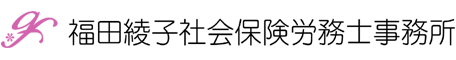 福田綾子社会保険労務士事務所